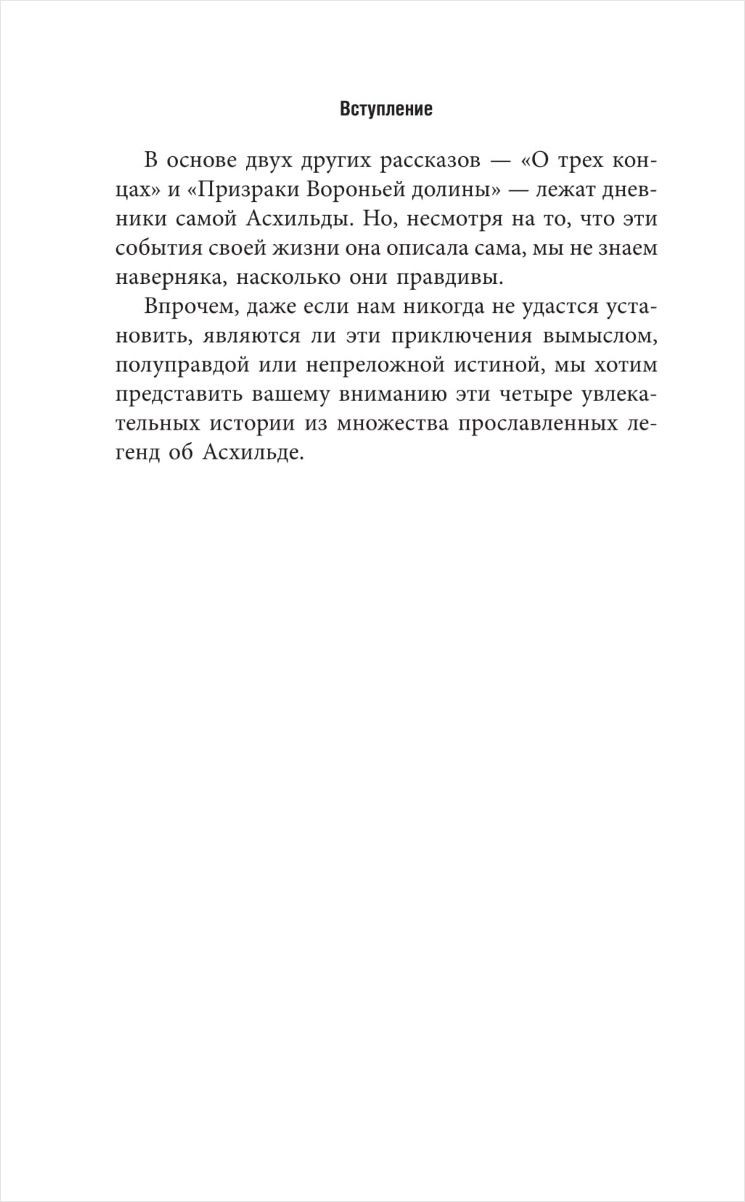 Вступление

В основе двух других рассказов — «О трех концах» и «Призраки Вороньей долины» — лежат дневники самой Асхильды. Но, несмотря на то, что эти события своей жизни она описала сама, мы не знаем наверняка, насколько они правдивы.

Впрочем, даже если нам никогда не удастся установить, являются ли эти приключения вымыслом, полуправдой или непреложной истиной, мы хотим представить вашему вниманию эти четыре увлекательных истории из множества прославленных легенд об Асхильде.